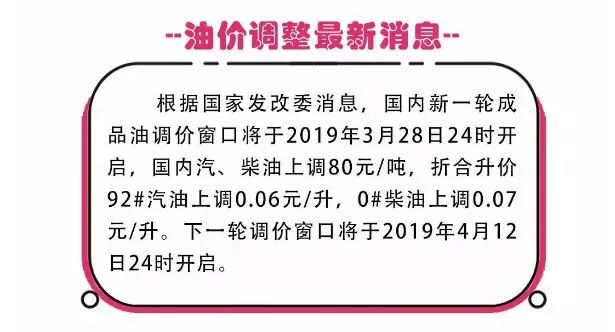 --油价调整最新消息--

根据国家发改委消息，国内新一轮成品油调价窗口将于2019年3月28日24时开启，国内汽、柴油上调80元/吨，折合升价92#汽油上调0.06元/升，0#柴油上调0.07元/升。下一轮调价窗口将于2019年4月12日24时开启。